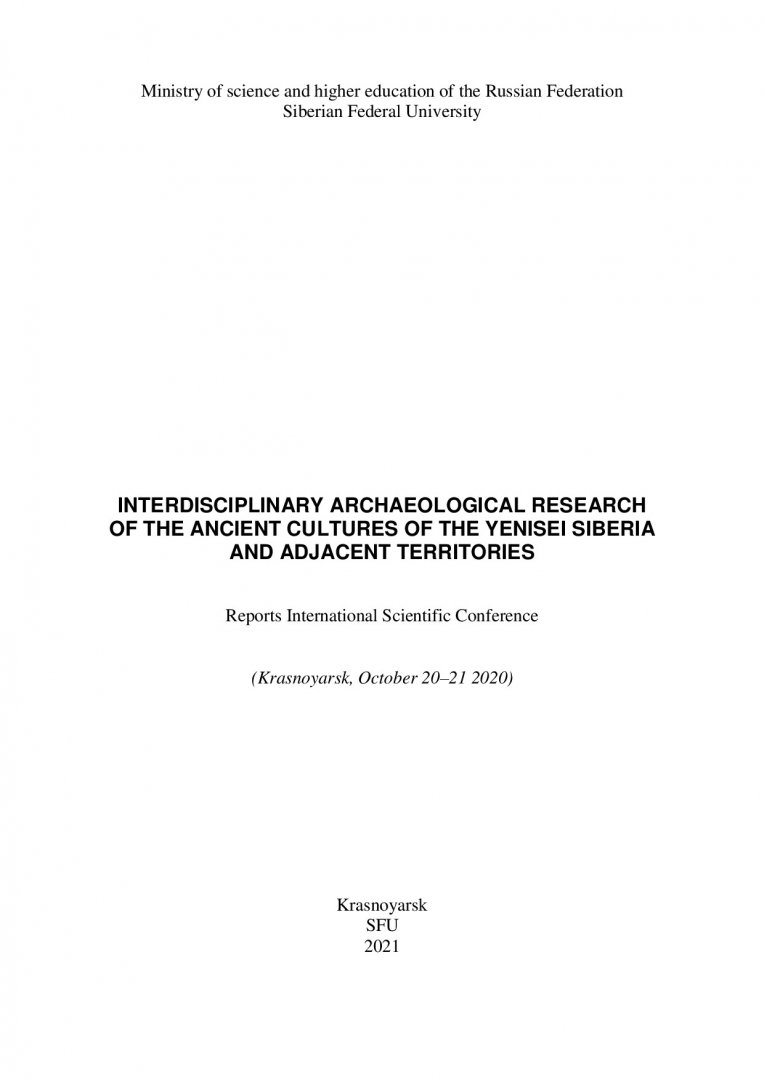 Ministry of science and higher education of the Russian Federation
Siberian Federal University

INTERDISCIPLINARY ARCHAEOLOGICAL RESEARCH OF THE ANCIENT CULTURES OF THE YENISEI SIBERIA AND ADJACENT TERRITORIES

Reports International Scientific Conference

(Krasnoyarsk, October 20–21 2020)

Krasnoyarsk
SFU
2021